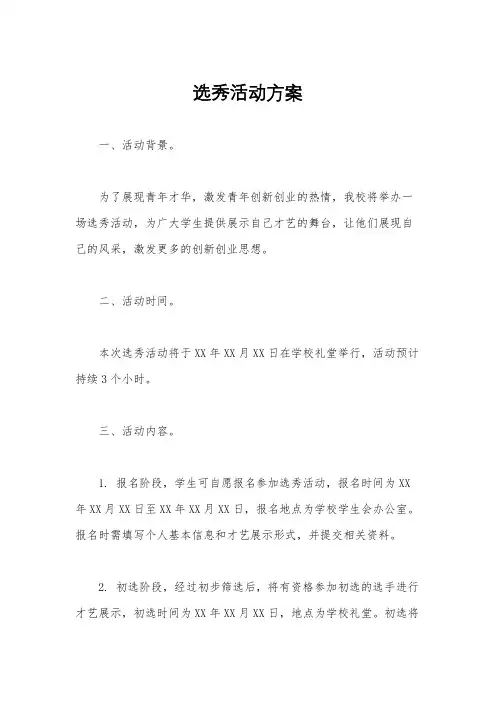 选秀活动方案

一、活动背景。

为了展现青年才华，激发青年创新创业的热情，我校将举办一场选秀活动，为广大学生提供展示自己才艺的舞台，让他们展现自己的风采，激发更多的创新创业思想。

二、活动时间。

本次选秀活动将于XX年XX月XX日在学校礼堂举行，活动预计持续3个小时。

三、活动内容。

1. 报名阶段，学生可自愿报名参加选秀活动，报名时间为XX年XX月XX日至XX年XX月XX日，报名地点为学校学生会办公室。报名时需填写个人基本信息和才艺展示形式，并提交相关资料。

2. 初选阶段，经过初步筛选后，将有资格参加初选的选手进行才艺展示，初选时间为XX年XX月XX日，地点为学校礼堂。初选将